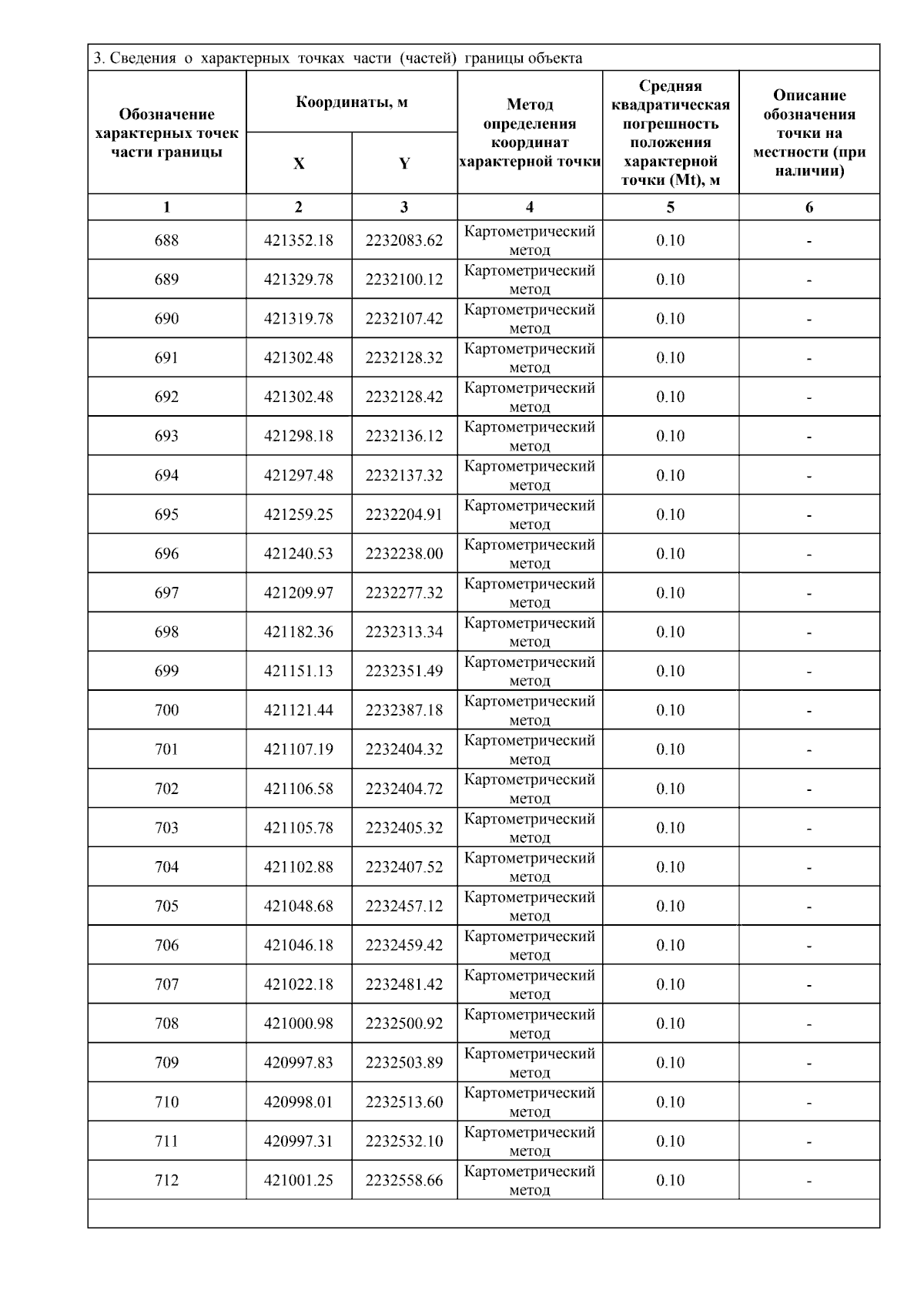 3. Сведения о характерных точках части (частей) границы объекта

| Обозначение характерных точек части границы | Координаты, м X | Координаты, м Y | Метод определения координат характерной точки | Средняя квадратическая погрешность положения характерной точки (Mt), м | Описание обозначения точки на местности (при наличии) |
|---|---|---|---|---|---|
| 1 | 2 | 3 | 4 | 5 | 6 |
| 688 | 421352.18 | 2232083.62 | Картометрический метод | 0.10 | - |
| 689 | 421329.78 | 2232100.12 | Картометрический метод | 0.10 | - |
| 690 | 421319.78 | 2232107.42 | Картометрический метод | 0.10 | - |
| 691 | 421302.48 | 2232128.32 | Картометрический метод | 0.10 | - |
| 692 | 421302.48 | 2232128.42 | Картометрический метод | 0.10 | - |
| 693 | 421298.18 | 2232136.12 | Картометрический метод | 0.10 | - |
| 694 | 421297.48 | 2232137.32 | Картометрический метод | 0.10 | - |
| 695 | 421259.25 | 2232204.91 | Картометрический метод | 0.10 | - |
| 696 | 421240.53 | 2232238.00 | Картометрический метод | 0.10 | - |
| 697 | 421209.97 | 2232277.32 | Картометрический метод | 0.10 | - |
| 698 | 421182.36 | 2232313.34 | Картометрический метод | 0.10 | - |
| 699 | 421151.13 | 2232351.49 | Картометрический метод | 0.10 | - |
| 700 | 421121.44 | 2232387.18 | Картометрический метод | 0.10 | - |
| 701 | 421107.19 | 2232404.32 | Картометрический метод | 0.10 | - |
| 702 | 421106.58 | 2232404.72 | Картометрический метод | 0.10 | - |
| 703 | 421105.78 | 2232405.32 | Картометрический метод | 0.10 | - |
| 704 | 421102.88 | 2232407.52 | Картометрический метод | 0.10 | - |
| 705 | 421048.68 | 2232457.12 | Картометрический метод | 0.10 | - |
| 706 | 421046.18 | 2232459.42 | Картометрический метод | 0.10 | - |
| 707 | 421022.18 | 2232481.42 | Картометрический метод | 0.10 | - |
| 708 | 421000.98 | 2232500.92 | Картометрический метод | 0.10 | - |
| 709 | 420997.83 | 2232503.89 | Картометрический метод | 0.10 | - |
| 710 | 420998.01 | 2232513.60 | Картометрический метод | 0.10 | - |
| 711 | 420997.31 | 2232532.10 | Картометрический метод | 0.10 | - |
| 712 | 421001.25 | 2232558.66 | Картометрический метод | 0.10 | - |